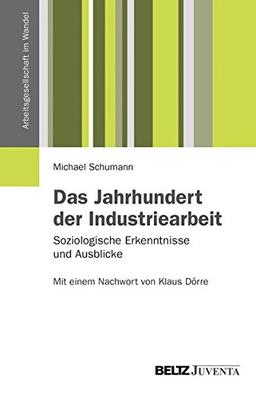 Arbeitsgesellschaft im Wandel

Michael Schumann

Das Jahrhundert der Industriearbeit

Soziologische Erkenntnisse und Ausblicke

Mit einem Nachwort von Klaus Dörre

BELTZ JUVENTA